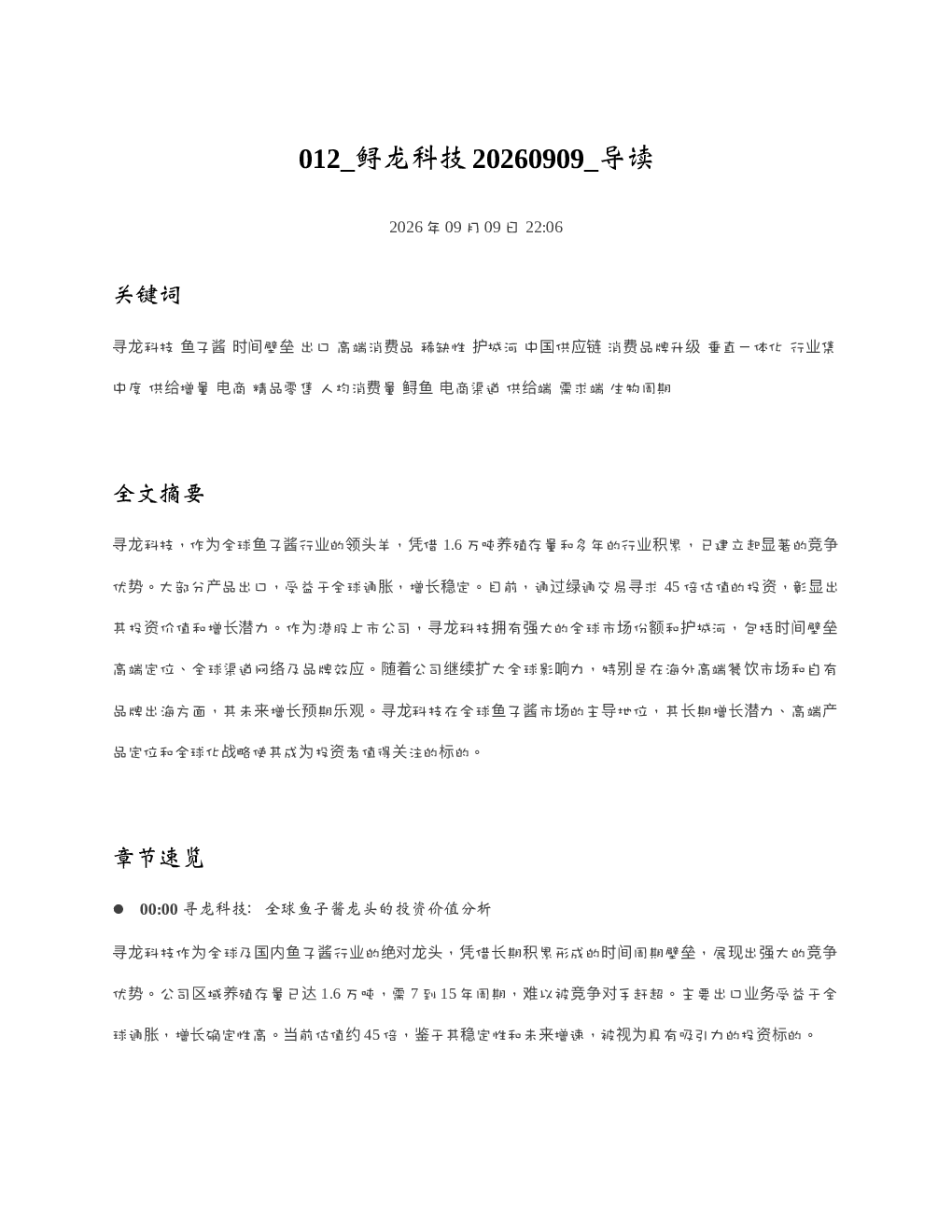 012_鲟龙科技20260909_导读

2026年09月09日 22:06

关键词

寻龙科技 鱼子酱 时间壁垒 出口 高端消费品 稀缺性 护城河 中国供应链 消费品牌升级 垂直一体化 行业集中度 供给增量 电商 精品零售 人均消费量 鲟鱼 电商渠道 供给端 需求端 生物周期

全文摘要

寻龙科技，作为全球鱼子酱行业的领头羊，凭借1.6万吨养殖存量和多年的行业积累，已建立起显著的竞争优势。大部分产品出口，受益于全球通胀，增长稳定。目前，通过绿通交易寻求45倍估值的投资，彰显出其投资价值和增长潜力。作为港股上市公司，寻龙科技拥有强大的全球市场份额和护城河，包括时间壁垒高端定位、全球渠道网络及品牌效应。随着公司继续扩大全球影响力，特别是在海外高端餐饮市场和自有品牌出海方面，其未来增长预期乐观。寻龙科技在全球鱼子酱市场的主导地位，其长期增长潜力、高端产品定位和全球化战略使其成为投资者值得关注的标的。

章节速览

• 00:00 寻龙科技: 全球鱼子酱龙头的投资价值分析

寻龙科技作为全球及国内鱼子酱行业的绝对龙头，凭借长期积累形成的时间周期壁垒，展现出强大的竞争优势。公司区域养殖存量已达1.6万吨，需7到15年周期，难以被竞争对手赶超。主要出口业务受益于全球通胀，增长确定性高。当前估值约45倍，鉴于其稳定性和未来增速，被视为具有吸引力的投资标的。